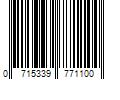 0 715339 771100